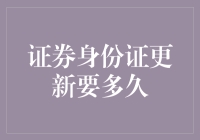 证券身份证更新要多久